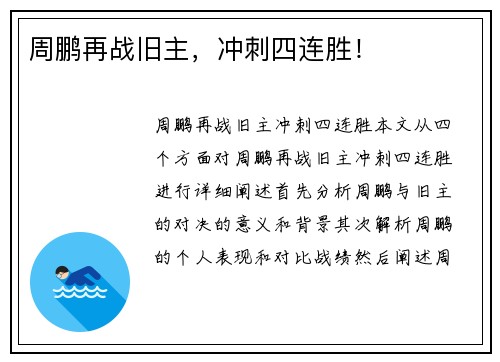 周鹏再战旧主，冲刺四连胜！

周鹏再战旧主冲刺四连胜本文从四个方面对周鹏再战旧主冲刺四连胜进行详细阐述首先分析周鹏与旧主的对决的意义和背景其次解析周鹏的个人表现和对比战绩然后阐述周